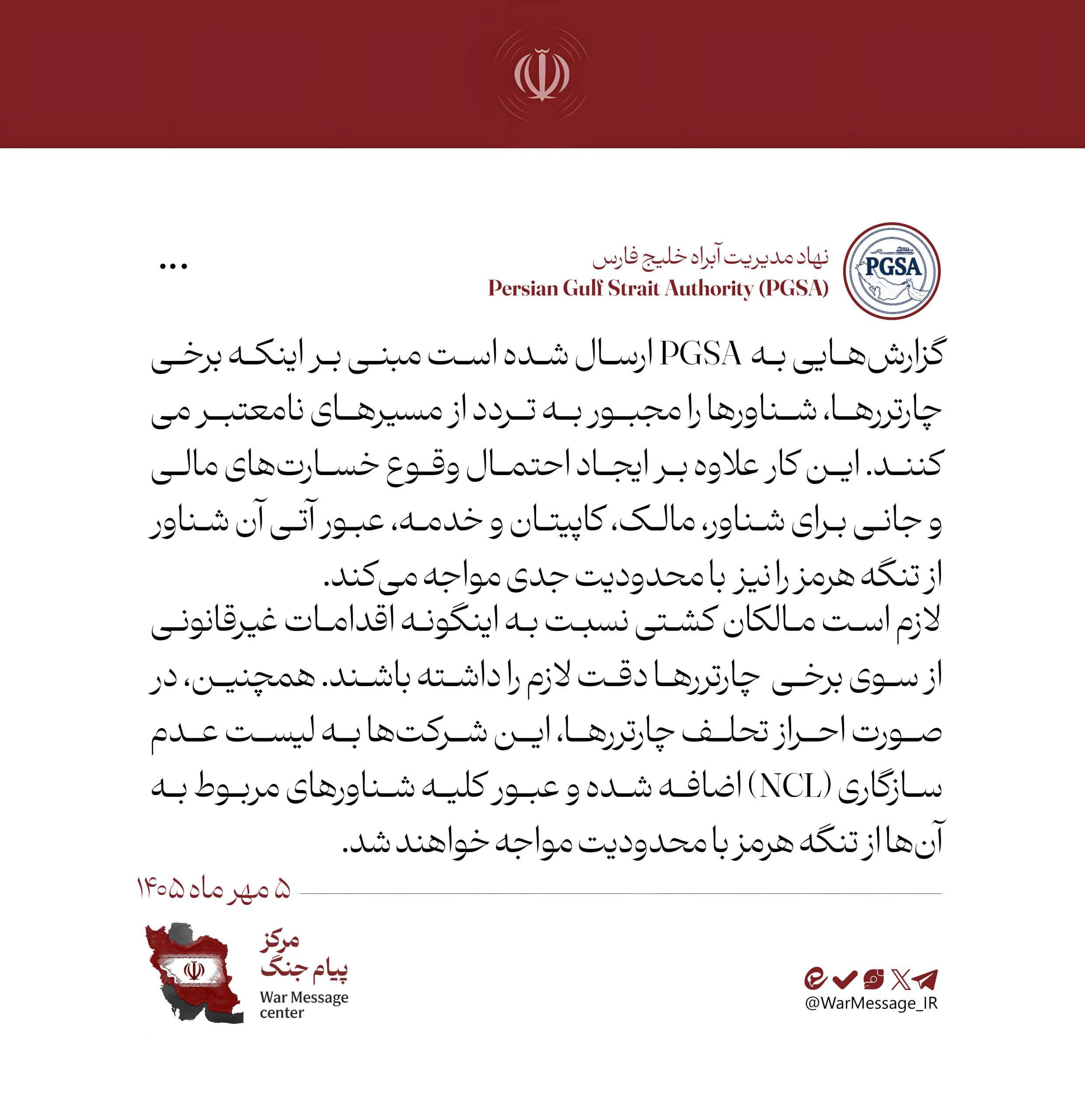 PGSA

نهاد مدیریت آبراه خلیج فارس
Persian Gulf Strait Authority (PGSA)

...

گزارش‌هایی به PGSA ارسال شده است مبنی بر اینکه برخی چارتررها، شناورها را مجبور به تردد از مسیرهای نامعتبر می کنند. این کار علاوه بر ایجاد احتمال وقوع خسارت‌های مالی و جانی برای شناور، مالک، کاپیتان و خدمه، عبور آتی آن شناور از تنگه هرمز را نیز با محدودیت جدی مواجه می‌کند.
لازم است مالکان کشتی نسبت به اینگونه اقدامات غیرقانونی از سوی برخی چارتررها دقت لازم را داشته باشند. همچنین، در صورت احراز تخلف چارتررها، این شرکت‌ها به لیست عدم سازگاری (NCL) اضافه شده و عبور کلیه شناورهای مربوط به آن‌ها از تنگه هرمز با محدودیت مواجه خواهند شد.

۵ مهر ماه ۱۴۰۵

مرکز
پیام جنگ
War Message
center

@WarMessage_IR